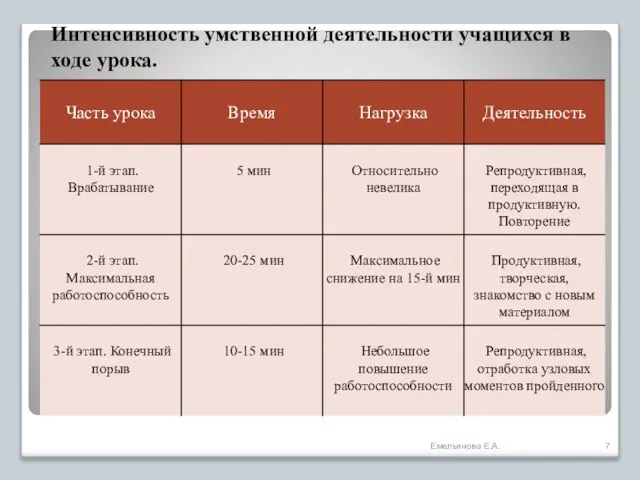 Интенсивность умственной деятельности учащихся в ходе урока.

| Часть урока | Время | Нагрузка | Деятельность |
|---|---|---|---|
| 1-й этап. Врабатывание | 5 мин | Относительно невелика | Репродуктивная, переходящая в продуктивную. Повторение |
| 2-й этап. Максимальная работоспособность | 20-25 мин | Максимальное снижение на 15-й мин | Продуктивная, творческая, знакомство с новым материалом |
| 3-й этап. Конечный порыв | 10-15 мин | Небольшое повышение работоспособности | Репродуктивная, отработка узловых моментов пройденного |

Емельянова Е.А.

7